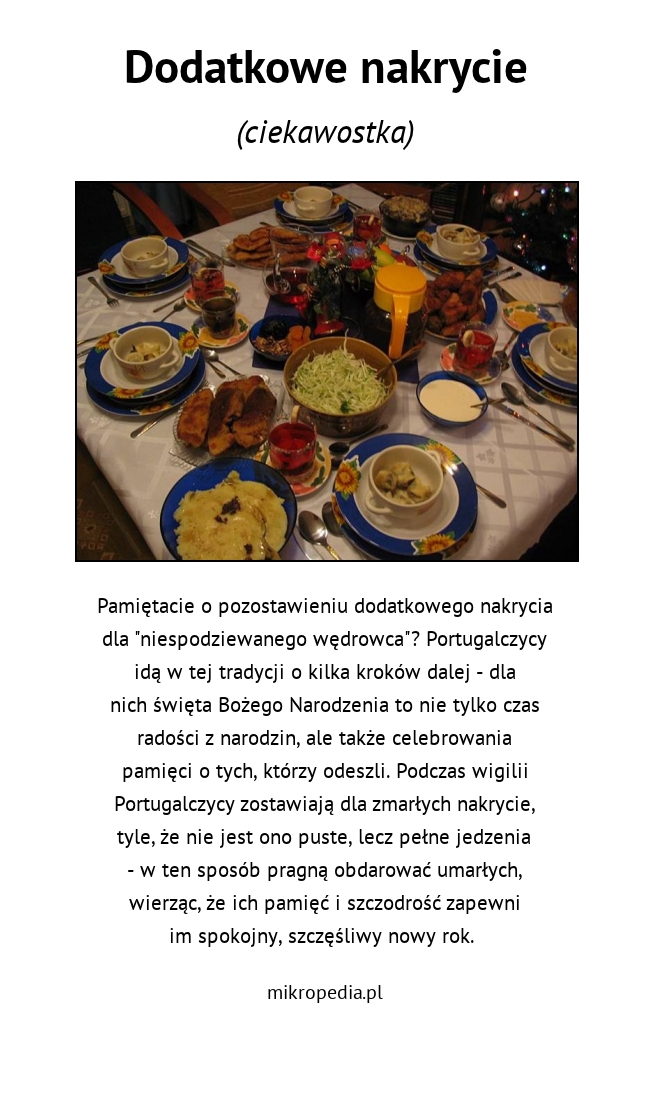 Dodatkowe nakrycie

(ciekawostka)

Pamiętacie o pozostawieniu dodatkowego nakrycia dla "niespodziewanego wędrowca"? Portugalczycy idą w tej tradycji o kilka kroków dalej - dla nich święta Bożego Narodzenia to nie tylko czas radości z narodzin, ale także celebrowania pamięci o tych, którzy odeszli. Podczas wigilii Portugalczycy zostawiają dla zmarłych nakrycie, tyle, że nie jest ono puste, lecz pełne jedzenia - w ten sposób pragną obdarować umarłych, wierząc, że ich pamięć i szczodrość zapewni im spokojny, szczęśliwy nowy rok.

mikropedia.pl